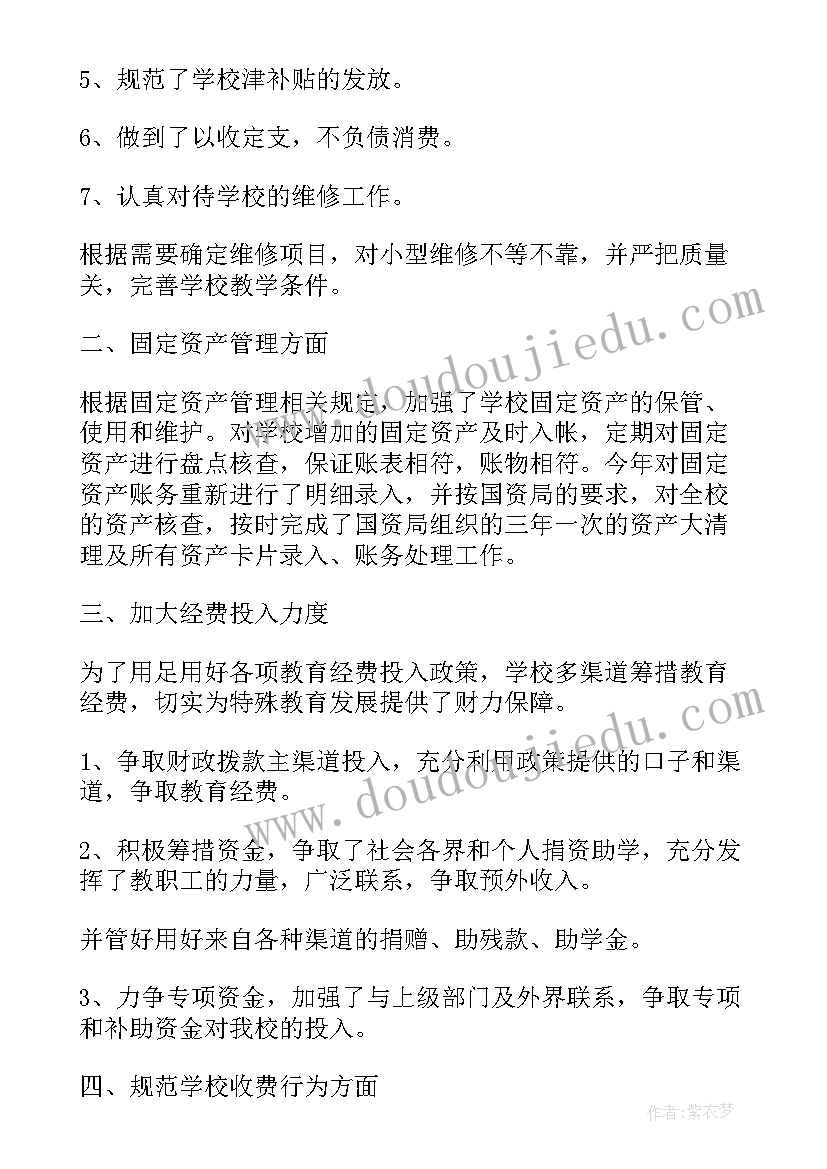 5、规范了学校津补贴的发放。

6、做到了以收定支，不负债消费。

7、认真对待学校的维修工作。

根据需要确定维修项目，对小型维修不等不靠，并严把质量关，完善学校教学条件。

二、固定资产管理方面

根据固定资产管理相关规定，加强了学校固定资产的保管、使用和维护。对学校增加的固定资产及时入帐，定期对固定资产进行盘点核查，保证账表相符，账物相符。今年对固定资产账务重新进行了明细录入，并按国资局的要求，对全校的资产核查，按时完成了国资局组织的三年一次的资产大清理及所有资产卡片录入、账务处理工作。

三、加大经费投入力度

为了用足用好各项教育经费投入政策，学校多渠道筹措教育经费，切实为特殊教育发展提供了财力保障。

1、争取财政拨款主渠道投入，充分利用政策提供的口子和渠道，争取教育经费。

2、积极筹措资金，争取了社会各界和个人捐资助学，充分发挥了教职工的力量，广泛联系，争取预外收入。

并管好用好来自各种渠道的捐赠、助残款、助学金。

3、力争专项资金，加强了与上级部门及外界联系，争取专项和补助资金对我校的投入。

四、规范学校收费行为方面

www.doudoujiedu.com

www.doudoujiedu.com

作者：紫衣梦